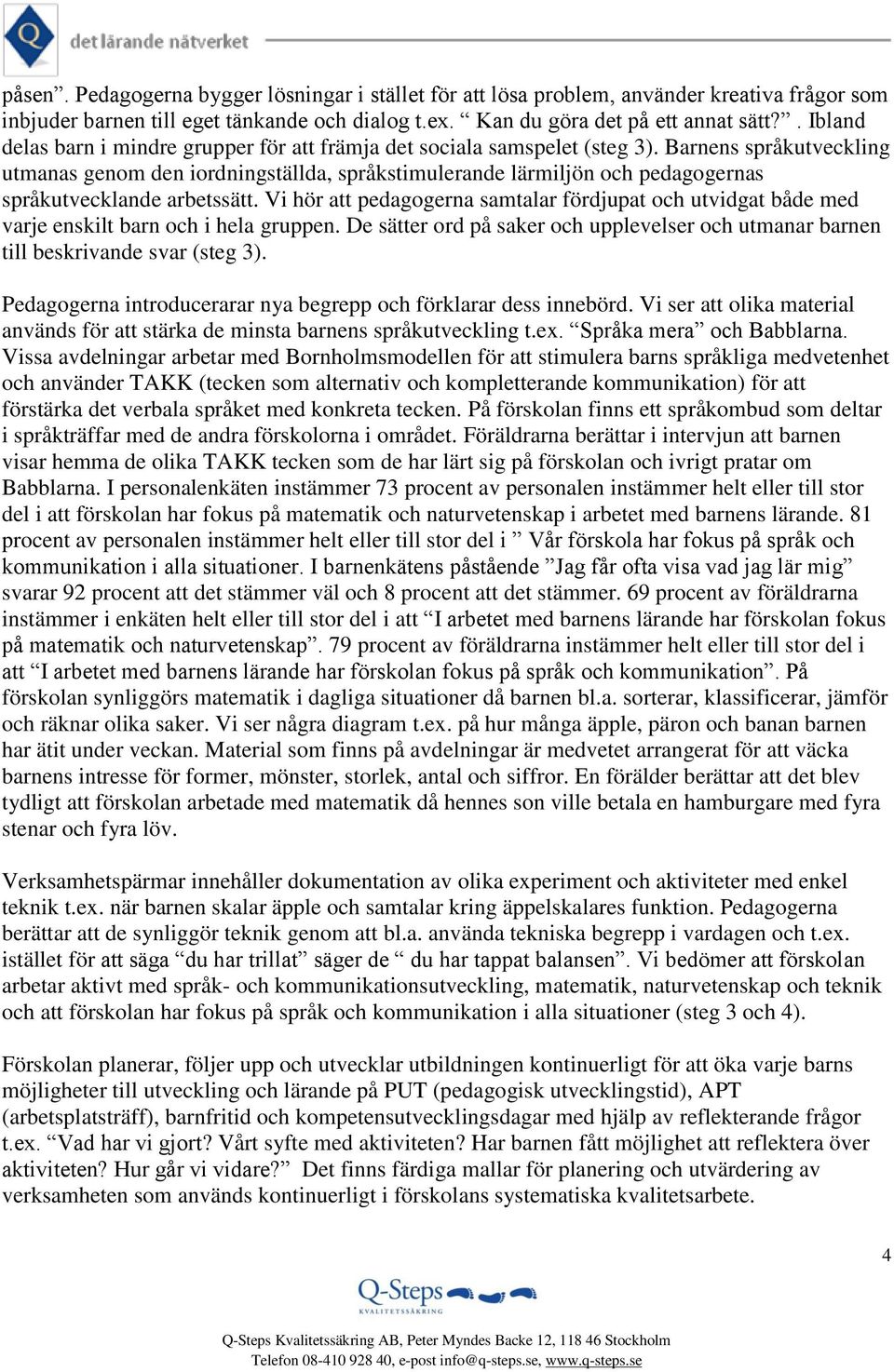 Q det lärande nätverket

påsen”. Pedagogerna bygger lösningar i stället för att lösa problem, använder kreativa frågor som inbjuder barnen till eget tänkande och dialog t.ex. “ Kan du göra det på ett annat sätt?”. Ibland delas barn i mindre grupper för att främja det sociala samspelet (steg 3). Barnens språkutveckling utmanas genom den iordningställda, språkstimulerande lärmiljön och pedagogernas språkutvecklande arbetssätt. Vi hör att pedagogerna samtalar fördjupat och utvidgat både med varje enskilt barn och i hela gruppen. De sätter ord på saker och upplevelser och utmanar barnen till beskrivande svar (steg 3).

Pedagogerna introducerarar nya begrepp och förklarar dess innebörd. Vi ser att olika material används för att stärka de minsta barnens språkutveckling t.ex. “Språka mera” och Babblarna. Vissa avdelningar arbetar med Bornholmsmodellen för att stimulera barns språkliga medvetenhet och använder TAKK (tecken som alternativ och kompletterande kommunikation) för att förstärka det verbala språket med konkreta tecken. På förskolan finns ett språkombud som deltar i språkträffar med de andra förskolorna i området. Föräldrarna berättar i intervjun att barnen visar hemma de olika TAKK tecken som de har lärt sig på förskolan och ivrigt pratar om Babblarna. I personalenkäten instämmer 73 procent av personalen instämmer helt eller till stor del i att förskolan har fokus på matematik och naturvetenskap i arbetet med barnens lärande. 81 procent av personalen instämmer helt eller till stor del i ” Vår förskola har fokus på språk och kommunikation i alla situationer. I barnenkätens påstående ”Jag får ofta visa vad jag lär mig” svarar 92 procent att det stämmer väl och 8 procent att det stämmer. 69 procent av föräldrarna instämmer i enkäten helt eller till stor del i att “I arbetet med barnens lärande har förskolan fokus på matematik och naturvetenskap”. 79 procent av föräldrarna instämmer helt eller till stor del i att “I arbetet med barnens lärande har förskolan fokus på språk och kommunikation”. På förskolan synliggörs matematik i dagliga situationer då barnen bl.a. sorterar, klassificerar, jämför och räknar olika saker. Vi ser några diagram t.ex. på hur många äpple, päron och banan barnen har ätit under veckan. Material som finns på avdelningar är medvetet arrangerat för att väcka barnens intresse för former, mönster, storlek, antal och siffror. En förälder berättar att det blev tydligt att förskolan arbetade med matematik då hennes son ville betala en hamburgare med fyra stenar och fyra löv.

Verksamhetspärmar innehåller dokumentation av olika experiment och aktiviteter med enkel teknik t.ex. när barnen skalar äpple och samtalar kring äppelskalares funktion. Pedagogerna berättar att de synliggör teknik genom att bl.a. använda tekniska begrepp i vardagen och t.ex. istället för att säga “du har trillat” säger de “ du har tappat balansen”. Vi bedömer att förskolan arbetar aktivt med språk- och kommunikationsutveckling, matematik, naturvetenskap och teknik och att förskolan har fokus på språk och kommunikation i alla situationer (steg 3 och 4).

Förskolan planerar, följer upp och utvecklar utbildningen kontinuerligt för att öka varje barns möjligheter till utveckling och lärande på PUT (pedagogisk utvecklingstid), APT (arbetsplatsträff), barnfritid och kompetensutvecklingsdagar med hjälp av reflekterande frågor t.ex. “Vad har vi gjort? Vårt syfte med aktiviteten? Har barnen fått möjlighet att reflektera över aktiviteten? Hur går vi vidare?” Det finns färdiga mallar för planering och utvärdering av verksamheten som används kontinuerligt i förskolans systematiska kvalitetsarbete.

4

Q-Steps
KVALITETSSÄKRING

Q-Steps Kvalitetssäkring AB, Peter Myndes Backe 12, 118 46 Stockholm
Telefon 08-410 928 40, e-post info@q-steps.se, www.q-steps.se